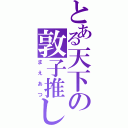 とある天下の敦子推し
まえあつ